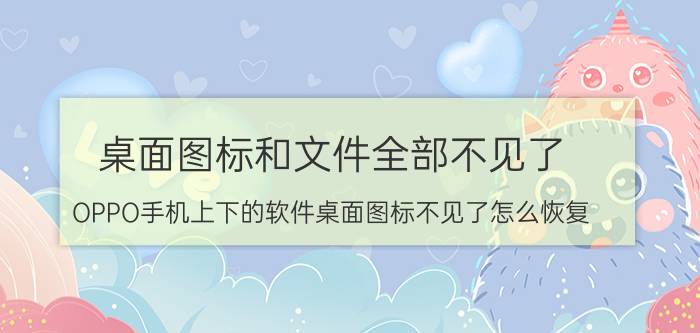 桌面图标和文件全部不见了

OPPO手机上下的软件桌面图标不见了怎么恢复